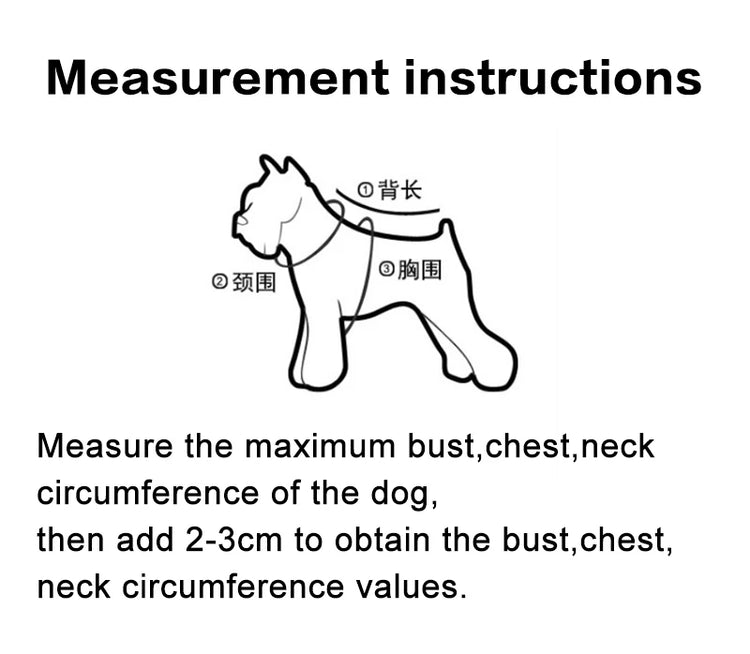 Measurement instructions

①背长

②颈围

③胸围

Measure the maximum bust,chest,neck circumference of the dog,
then add 2-3cm to obtain the bust,chest, neck circumference values.